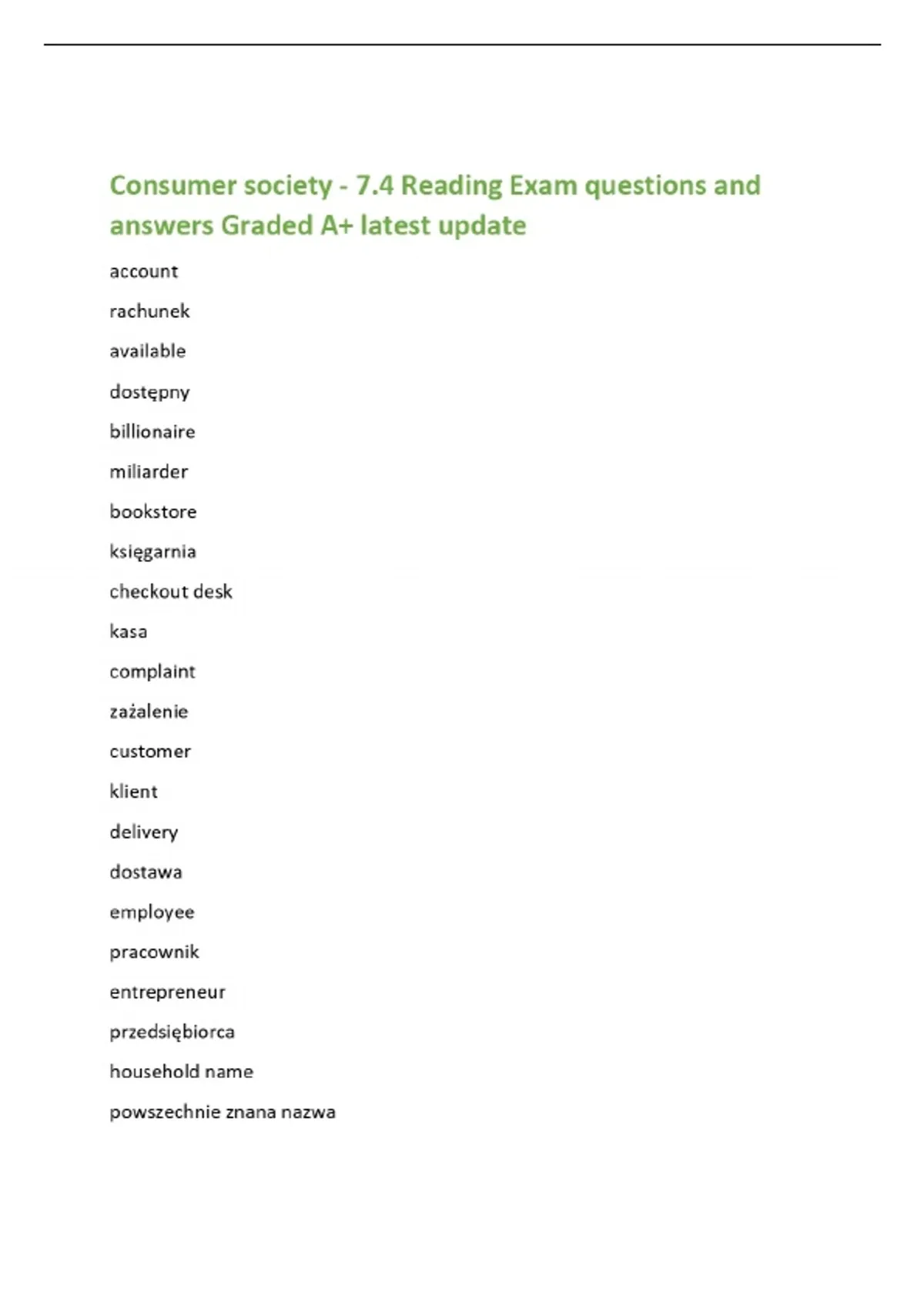 Consumer society - 7.4 Reading Exam questions and answers Graded A+ latest update

account

rachunek

available

dostępny

billionaire

miliarder

bookstore

księgarnia

checkout desk

kasa

complaint

zażalenie

customer

klient

delivery

dostawa

employee

pracownik

entrepreneur

przedsiębiorca

household name

powszechnie znana nazwa